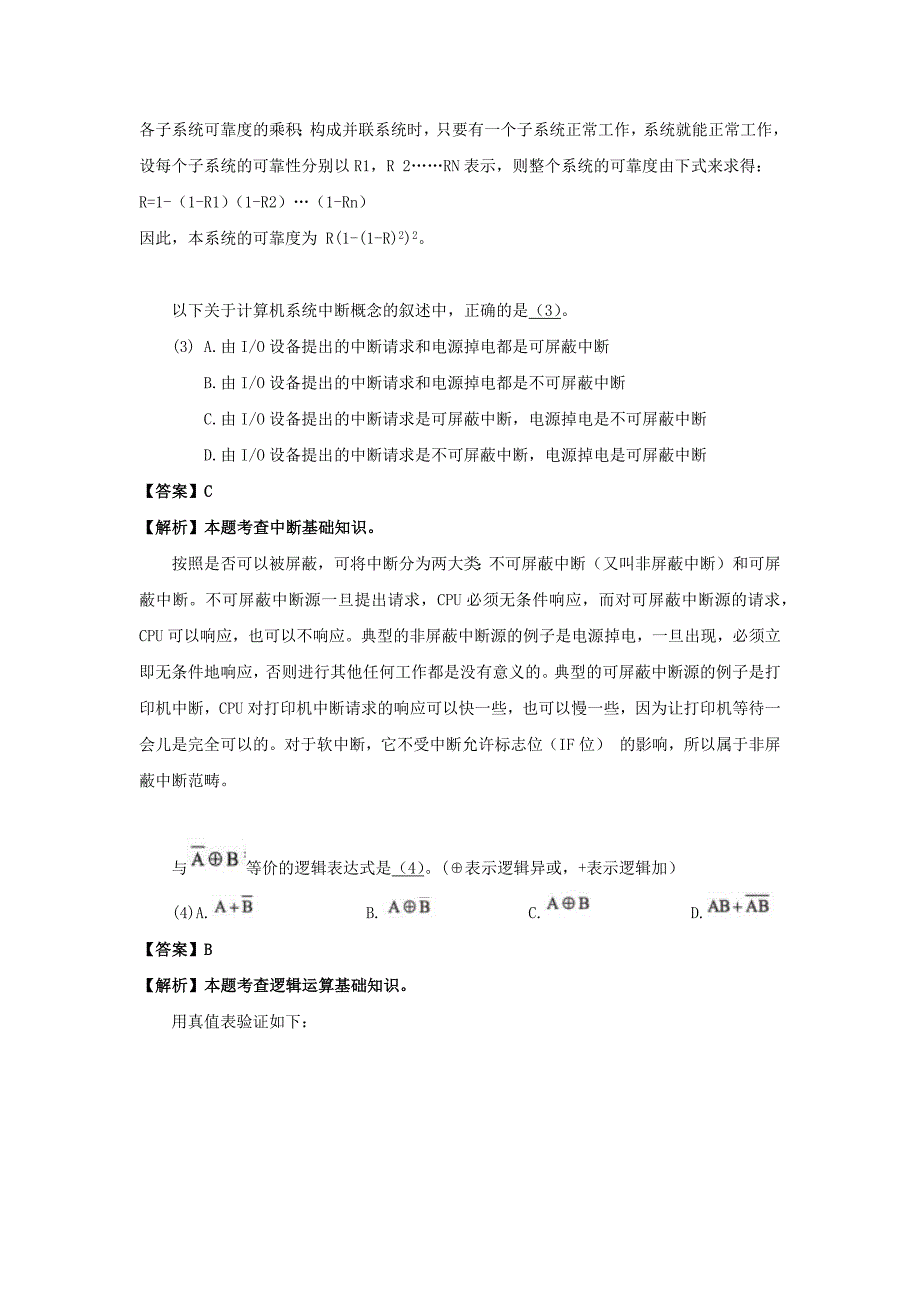 各子系统可靠度的乘积 构成并联系统时，只要有一个子系统正常工作，系统就能正常工作，设每个子系统的可靠性分别以 R1，R 2……RN 表示，则整个系统的可靠度由下式来求得：

R=1-（1-R1）（1-R2）…（1-Rn）

因此，本系统的可靠度为 $R(1-(1-R)^2)^2$。

以下关于计算机系统中断概念的叙述中，正确的是（3）。

(3) A.由 I/O 设备提出的中断请求和电源掉电都是可屏蔽中断

B.由 I/O 设备提出的中断请求和电源掉电都是不可屏蔽中断

C.由 I/O 设备提出的中断请求是可屏蔽中断，电源掉电是不可屏蔽中断

D.由 I/O 设备提出的中断请求是不可屏蔽中断，电源掉电是可屏蔽中断

【答案】C

【解析】本题考查中断基础知识。

按照是否可以被屏蔽，可将中断分为两大类 不可屏蔽中断（又叫非屏蔽中断）和可屏蔽中断。不可屏蔽中断源一旦提出请求，CPU 必须无条件响应，而对可屏蔽中断源的请求，CPU 可以响应，也可以不响应。典型的非屏蔽中断源的例子是电源掉电，一旦出现，必须立即无条件地响应，否则进行其他任何工作都是没有意义的。典型的可屏蔽中断源的例子是打印机中断，CPU 对打印机中断请求的响应可以快一些，也可以慢一些，因为让打印机等待一会儿是完全可以的。对于软中断，它不受中断允许标志位（IF 位） 的影响，所以属于非屏蔽中断范畴。

与 $\overline{A} \oplus B$ 等价的逻辑表达式是（4）。(⊕表示逻辑异或，+表示逻辑加)

(4)A. $A+\overline{B}$ B. $A \oplus \overline{B}$ C. $A \oplus B$ D. $AB+\overline{AB}$

【答案】B

【解析】本题考查逻辑运算基础知识。

用真值表验证如下：